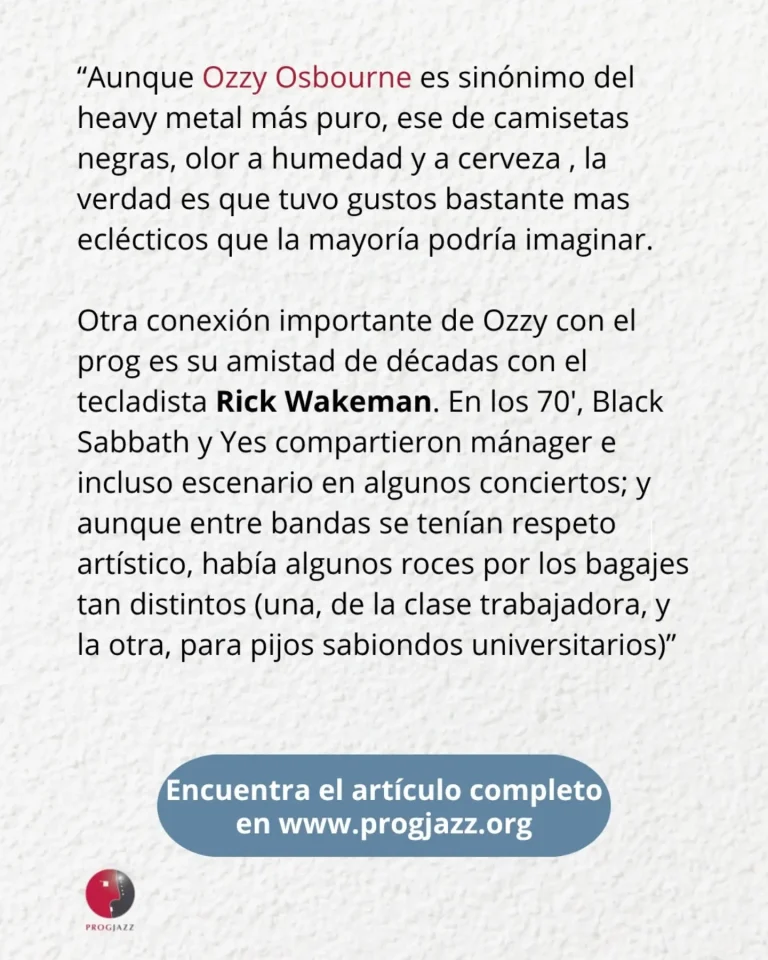 "Aunque Ozzy Osbourne es sinónimo del heavy metal más puro, ese de camisetas negras, olor a humedad y a cerveza , la verdad es que tuvo gustos bastante mas eclécticos que la mayoría podría imaginar.

Otra conexión importante de Ozzy con el prog es su amistad de décadas con el tecladista Rick Wakeman. En los 70', Black Sabbath y Yes compartieron mánager e incluso escenario en algunos conciertos; y aunque entre bandas se tenían respeto artístico, había algunos roces por los bagajes tan distintos (una, de la clase trabajadora, y la otra, para pijos sabiondos universitarios)"

Encuentra el artículo completo
en www.progjazz.org

PROGJAZZ